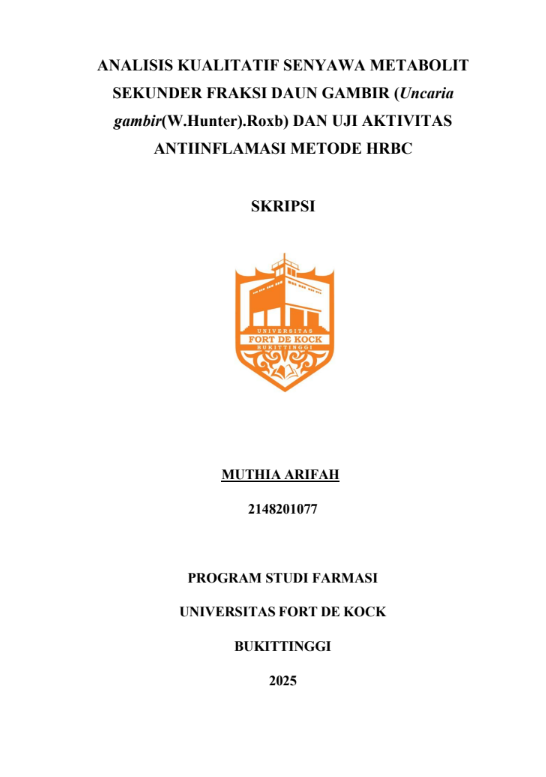 ANALISIS KUALITATIF SENYAWA METABOLIT SEKUNDER FRAKSI DAUN GAMBIR (Uncaria gambir(W.Hunter).Roxb) DAN UJI AKTIVITAS ANTIINFLAMASI METODE HRBC

SKRIPSI

UNIVERSITAS
FORT DE KOCK
BUKITTINGGI

MUTHIA ARIFAH

2148201077

PROGRAM STUDI FARMASI

UNIVERSITAS FORT DE KOCK

BUKITTINGGI

2025